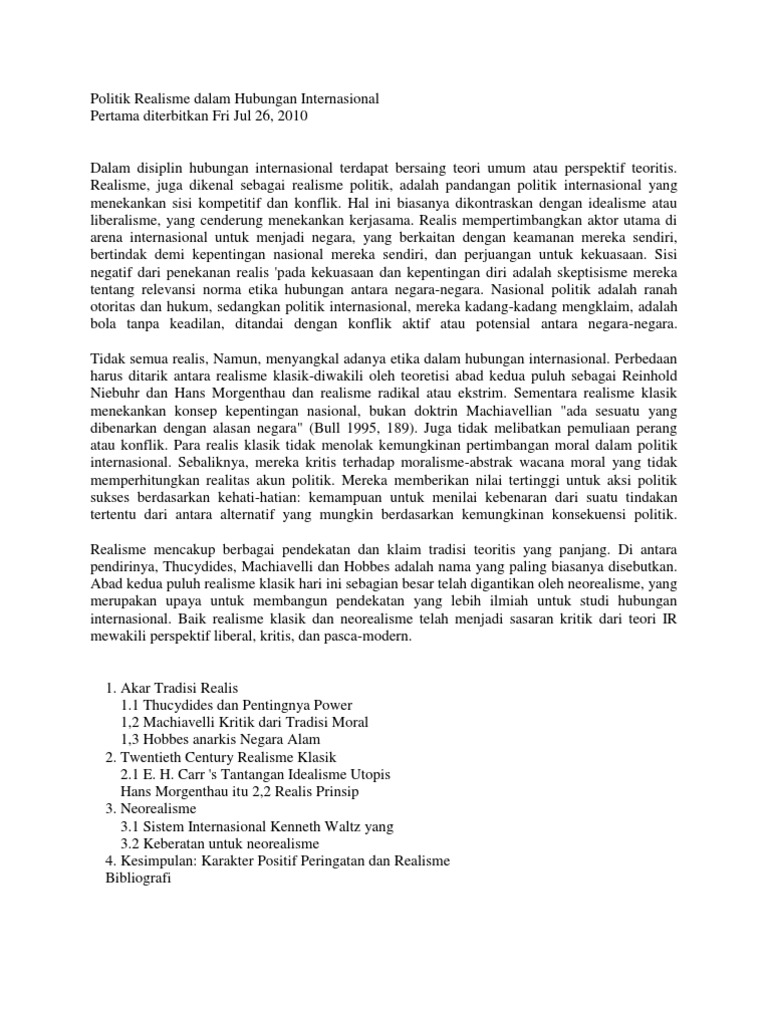 Politik Realisme dalam Hubungan Internasional
Pertama diterbitkan Fri Jul 26, 2010

Dalam disiplin hubungan internasional terdapat bersaing teori umum atau perspektif teoritis. Realisme, juga dikenal sebagai realisme politik, adalah pandangan politik internasional yang menekankan sisi kompetitif dan konflik. Hal ini biasanya dikontraskan dengan idealisme atau liberalisme, yang cenderung menekankan kerjasama. Realis mempertimbangkan aktor utama di arena internasional untuk menjadi negara, yang berkaitan dengan keamanan mereka sendiri, bertindak demi kepentingan nasional mereka sendiri, dan perjuangan untuk kekuasaan. Sisi negatif dari penekanan realis 'pada kekuasaan dan kepentingan diri adalah skeptisisme mereka tentang relevansi norma etika hubungan antara negara-negara. Nasional politik adalah ranah otoritas dan hukum, sedangkan politik internasional, mereka kadang-kadang mengklaim, adalah bola tanpa keadilan, ditandai dengan konflik aktif atau potensial antara negara-negara.

Tidak semua realis, Namun, menyangkal adanya etika dalam hubungan internasional. Perbedaan harus ditarik antara realisme klasik-diwakili oleh teoretisi abad kedua puluh sebagai Reinhold Niebuhr dan Hans Morgenthau dan realisme radikal atau ekstrim. Sementara realisme klasik menekankan konsep kepentingan nasional, bukan doktrin Machiavellian "ada sesuatu yang dibenarkan dengan alasan negara" (Bull 1995, 189). Juga tidak melibatkan pemuliaan perang atau konflik. Para realis klasik tidak menolak kemungkinan pertimbangan moral dalam politik internasional. Sebaliknya, mereka kritis terhadap moralisme-abstrak wacana moral yang tidak memperhitungkan realitas akun politik. Mereka memberikan nilai tertinggi untuk aksi politik sukses berdasarkan kehati-hatian: kemampuan untuk menilai kebenaran dari suatu tindakan tertentu dari antara alternatif yang mungkin berdasarkan kemungkinan konsekuensi politik.

Realisme mencakup berbagai pendekatan dan klaim tradisi teoritis yang panjang. Di antara pendirinya, Thucydides, Machiavelli dan Hobbes adalah nama yang paling biasanya disebutkan. Abad kedua puluh realisme klasik hari ini sebagian besar telah digantikan oleh neorealisme, yang merupakan upaya untuk membangun pendekatan yang lebih ilmiah untuk studi hubungan internasional. Baik realisme klasik dan neorealisme telah menjadi sasaran kritik dari teori IR mewakili perspektif liberal, kritis, dan pasca-modern.

1. Akar Tradisi Realis
1.1 Thucydides dan Pentingnya Power
1,2 Machiavelli Kritik dari Tradisi Moral
1,3 Hobbes anarkis Negara Alam
2. Twentieth Century Realisme Klasik
2.1 E. H. Carr 's Tantangan Idealisme Utopis
Hans Morgenthau itu 2,2 Realis Prinsip
3. Neorealisme
3.1 Sistem Internasional Kenneth Waltz yang
3.2 Keberatan untuk neorealisme
4. Kesimpulan: Karakter Positif Peringatan dan Realisme
Bibliografi